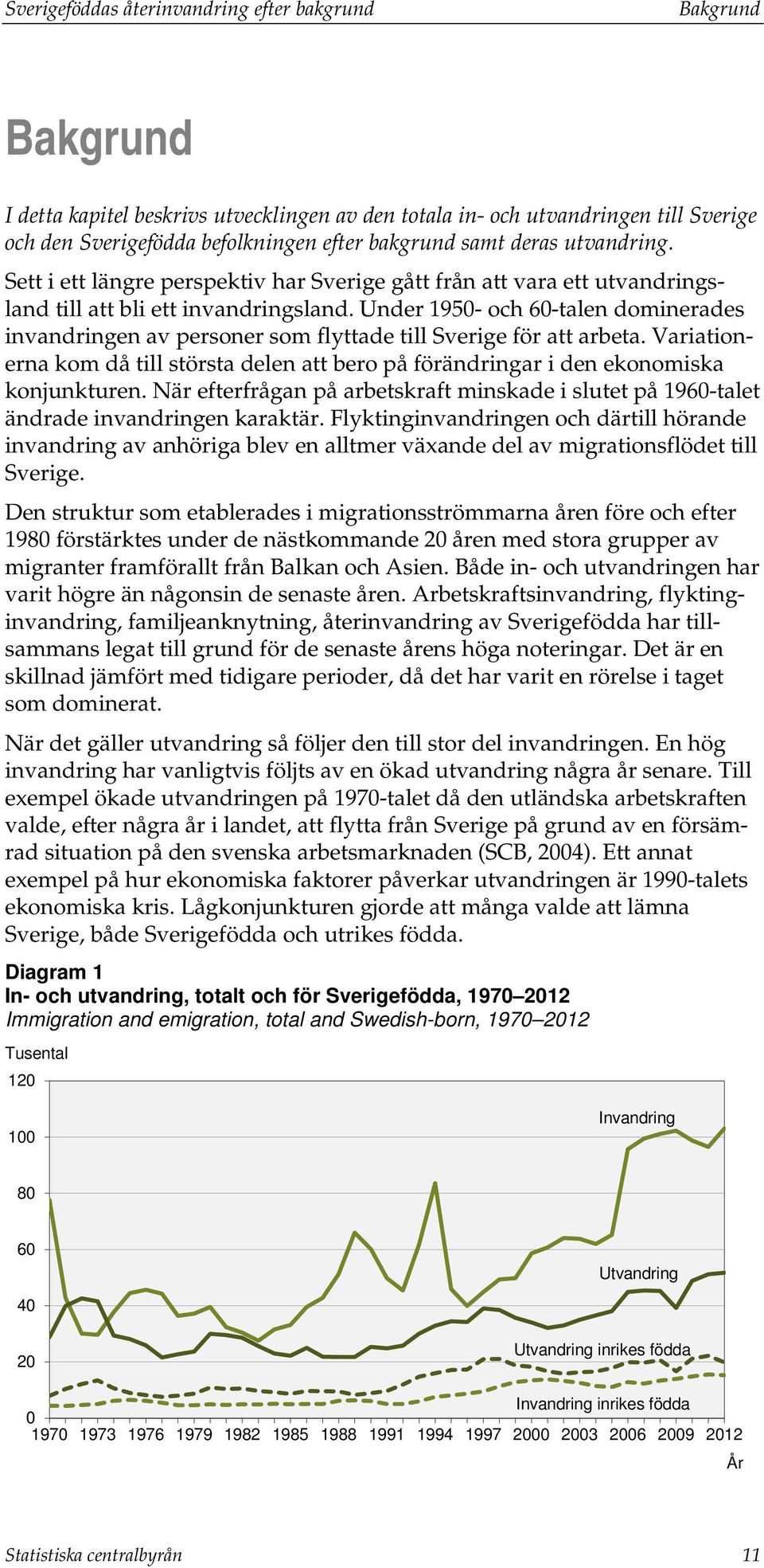 Sverigeföddas återinvandring efter bakgrund Bakgrund

Bakgrund

I detta kapitel beskrivs utvecklingen av den totala in- och utvandringen till Sverige och den Sverigefödda befolkningen efter bakgrund samt deras utvandring.

Sett i ett längre perspektiv har Sverige gått från att vara ett utvandringsland till att bli ett invandringsland. Under 1950- och 60-talen dominerades invandringen av personer som flyttade till Sverige för att arbeta. Variationerna kom då till största delen att bero på förändringar i den ekonomiska konjunkturen. När efterfrågan på arbetskraft minskade i slutet på 1960-talet ändrade invandringen karaktär. Flyktinginvandringen och därtill hörande invandring av anhöriga blev en alltmer växande del av migrationsflödet till Sverige.

Den struktur som etablerades i migrationsströmmarna åren före och efter 1980 förstärktes under de nästkommande 20 åren med stora grupper av migranter framförallt från Balkan och Asien. Både in- och utvandringen har varit högre än någonsin de senaste åren. Arbetskraftsinvandring, flyktinginvandring, familjeanknytning, återinvandring av Sverigefödda har tillsammans legat till grund för de senaste årens höga noteringar. Det är en skillnad jämfört med tidigare perioder, då det har varit en rörelse i taget som dominerat.

När det gäller utvandring så följer den till stor del invandringen. En hög invandring har vanligtvis följts av en ökad utvandring några år senare. Till exempel ökade utvandringen på 1970-talet då den utländska arbetskraften valde, efter några år i landet, att flytta från Sverige på grund av en försämrad situation på den svenska arbetsmarknaden (SCB, 2004). Ett annat exempel på hur ekonomiska faktorer påverkar utvandringen är 1990-talets ekonomiska kris. Lågkonjunkturen gjorde att många valde att lämna Sverige, både Sverigefödda och utrikes födda.

Diagram 1
In- och utvandring, totalt och för Sverigefödda, 1970–2012
Immigration and emigration, total and Swedish-born, 1970–2012

Tusental
120
100
80
60
40
20
0
Invandring
Utvandring
Utvandring inrikes födda
Invandring inrikes födda
1970 1973 1976 1979 1982 1985 1988 1991 1994 1997 2000 2003 2006 2009 2012
År

Statistiska centralbyrån 11